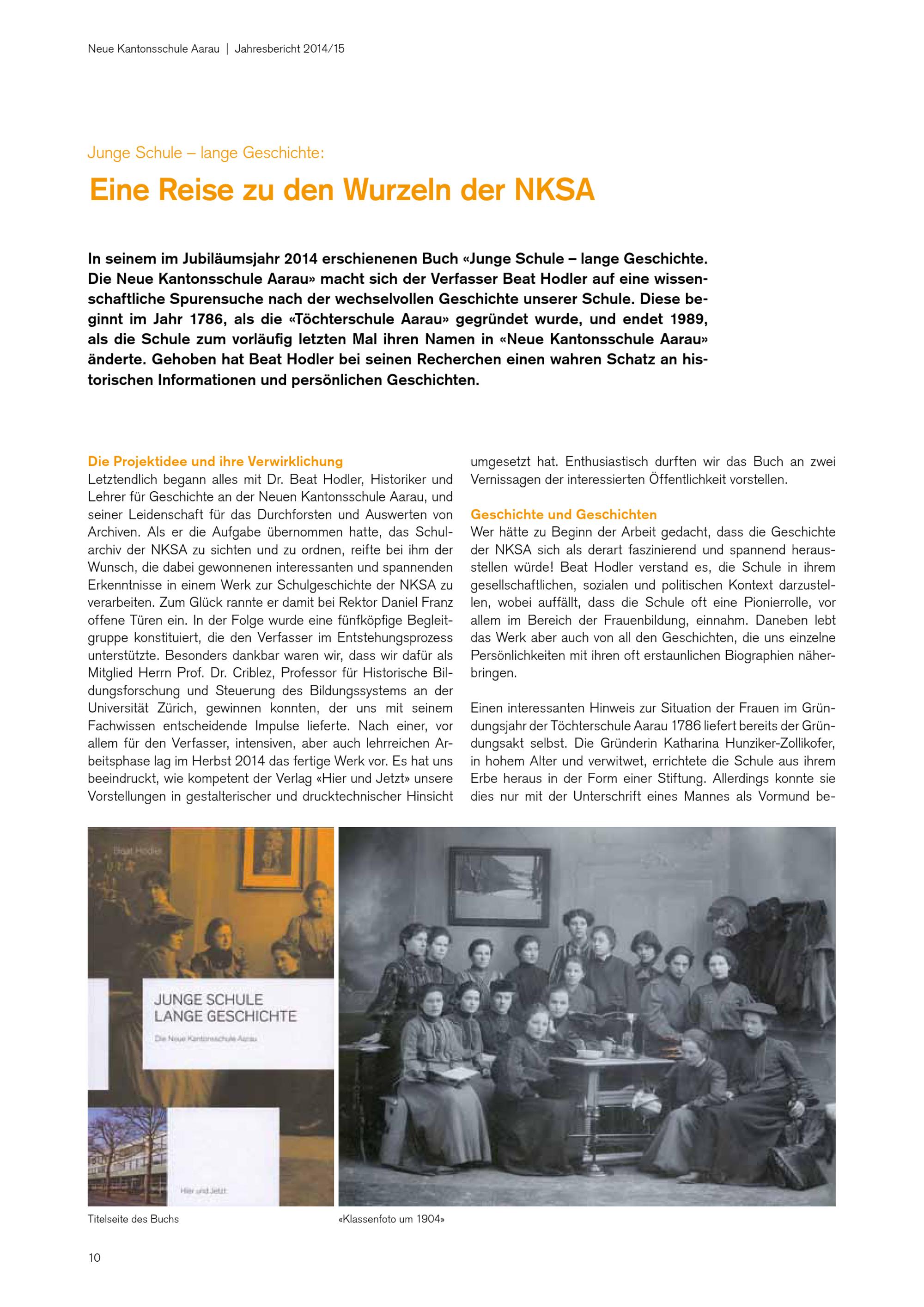 Neue Kantonsschule Aarau | Jahresbericht 2014/15

Junge Schule – lange Geschichte:

Eine Reise zu den Wurzeln der NKSA

In seinem im Jubiläumsjahr 2014 erschienenen Buch «Junge Schule – lange Geschichte. Die Neue Kantonsschule Aarau» macht sich der Verfasser Beat Hodler auf eine wissenschaftliche Spurensuche nach der wechselvollen Geschichte unserer Schule. Diese beginnt im Jahr 1786, als die «Töchterschule Aarau» gegründet wurde, und endet 1989, als die Schule zum vorläufig letzten Mal ihren Namen in «Neue Kantonsschule Aarau» änderte. Gehoben hat Beat Hodler bei seinen Recherchen einen wahren Schatz an historischen Informationen und persönlichen Geschichten.

Die Projektidee und ihre Verwirklichung
Letztendlich begann alles mit Dr. Beat Hodler, Historiker und Lehrer für Geschichte an der Neuen Kantonsschule Aarau, und seiner Leidenschaft für das Durchforsten und Auswerten von Archiven. Als er die Aufgabe übernommen hatte, das Schularchiv der NKSA zu sichten und zu ordnen, reifte bei ihm der Wunsch, die dabei gewonnenen interessanten und spannenden Erkenntnisse in einem Werk zur Schulgeschichte der NKSA zu verarbeiten. Zum Glück rannte er damit bei Rektor Daniel Franz offene Türen ein. In der Folge wurde eine fünfköpfige Begleitgruppe konstituiert, die den Verfasser im Entstehungsprozess unterstützte. Besonders dankbar waren wir, dass wir dafür als Mitglied Herrn Prof. Dr. Criblez, Professor für Historische Bildungsforschung und Steuerung des Bildungssystems an der Universität Zürich, gewinnen konnten, der uns mit seinem Fachwissen entscheidende Impulse lieferte. Nach einer, vor allem für den Verfasser, intensiven, aber auch lehrreichen Arbeitsphase lag im Herbst 2014 das fertige Werk vor. Es hat uns beeindruckt, wie kompetent der Verlag «Hier und Jetzt» unsere Vorstellungen in gestalterischer und drucktechnischer Hinsicht umgesetzt hat. Enthusiastisch durften wir das Buch an zwei Vernissagen der interessierten Öffentlichkeit vorstellen.

Geschichte und Geschichten
Wer hätte zu Beginn der Arbeit gedacht, dass die Geschichte der NKSA sich als derart faszinierend und spannend herausstellen würde! Beat Hodler verstand es, die Schule in ihrem gesellschaftlichen, sozialen und politischen Kontext darzustellen, wobei auffällt, dass die Schule oft eine Pionierrolle, vor allem im Bereich der Frauenbildung, einnahm. Daneben lebt das Werk aber auch von all den Geschichten, die uns einzelne Persönlichkeiten mit ihren oft erstaunlichen Biographien näherbringen.

Einen interessanten Hinweis zur Situation der Frauen im Gründungsjahr der Töchterschule Aarau 1786 liefert bereits der Gründungsakt selbst. Die Gründerin Katharina Hunziker-Zollikofer, in hohem Alter und verwitwet, errichtete die Schule aus ihrem Erbe heraus in der Form einer Stiftung. Allerdings konnte sie dies nur mit der Unterschrift eines Mannes als Vormund be-

Beat Hodler

JUNGE SCHULE
LANGE GESCHICHTE

Die Neue Kantonsschule Aarau

Hier und Jetzt

Titelseite des Buchs

«Klassenfoto um 1904»

10